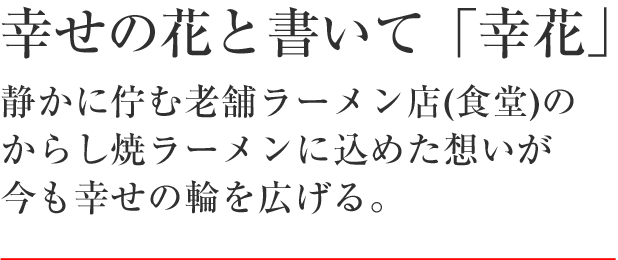 幸せの花と書いて「幸花」

静かに佇む老舗ラーメン店(食堂)のからし焼ラーメンに込めた想いが今も幸せの輪を広げる。